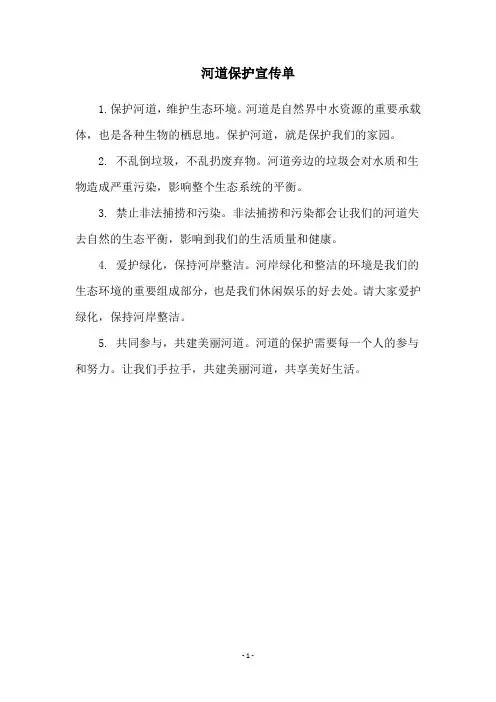 河道保护宣传单

1.保护河道，维护生态环境。河道是自然界中水资源的重要承载体，也是各种生物的栖息地。保护河道，就是保护我们的家园。

2. 不乱倒垃圾，不乱扔废弃物。河道旁边的垃圾会对水质和生物造成严重污染，影响整个生态系统的平衡。

3. 禁止非法捕捞和污染。非法捕捞和污染都会让我们的河道失去自然的生态平衡，影响到我们的生活质量和健康。

4. 爱护绿化，保持河岸整洁。河岸绿化和整洁的环境是我们的生态环境的重要组成部分，也是我们休闲娱乐的好去处。请大家爱护绿化，保持河岸整洁。

5. 共同参与，共建美丽河道。河道的保护需要每一个人的参与和努力。让我们手拉手，共建美丽河道，共享美好生活。

- 1 -